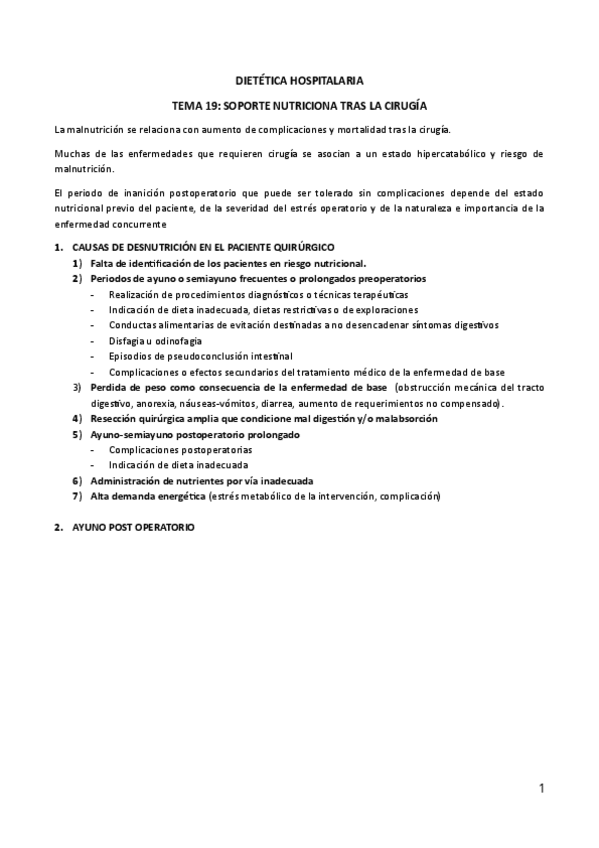 DIETÉTICA HOSPITALARIA

TEMA 19: SOPORTE NUTRICIONA TRAS LA CIRUGÍA

La malnutrición se relaciona con aumento de complicaciones y mortalidad tras la cirugía.

Muchas de las enfermedades que requieren cirugía se asocian a un estado hipercatabólico y riesgo de malnutrición.

El periodo de inanición postoperatorio que puede ser tolerado sin complicaciones depende del estado nutricional previo del paciente, de la severidad del estrés operatorio y de la naturaleza e importancia de la enfermedad concurrente

1. CAUSAS DE DESNUTRICIÓN EN EL PACIENTE QUIRÚRGICO
1) Falta de identificación de los pacientes en riesgo nutricional.
2) Periodos de ayuno o semiayuno frecuentes o prolongados preoperatorios
- Realización de procedimientos diagnósticos o técnicas terapéuticas
- Indicación de dieta inadecuada, dietas restrictivas o de exploraciones
- Conductas alimentarias de evitación destinadas a no desencadenar síntomas digestivos
- Disfagia u odinofagia
- Episodios de pseudoconclusión intestinal
- Complicaciones o efectos secundarios del tratamiento médico de la enfermedad de base
3) Perdida de peso como consecuencia de la enfermedad de base (obstrucción mecánica del tracto digestivo, anorexia, náuseas-vómitos, diarrea, aumento de requerimientos no compensado).
4) Resección quirúrgica amplia que condicione mal digestión y/o malabsorción
5) Ayuno-semiayuno postoperatorio prolongado
- Complicaciones postoperatorias
- Indicación de dieta inadecuada
6) Administración de nutrientes por vía inadecuada
7) Alta demanda energética (estrés metabólico de la intervención, complicación)

2. AYUNO POST OPERATORIO

1